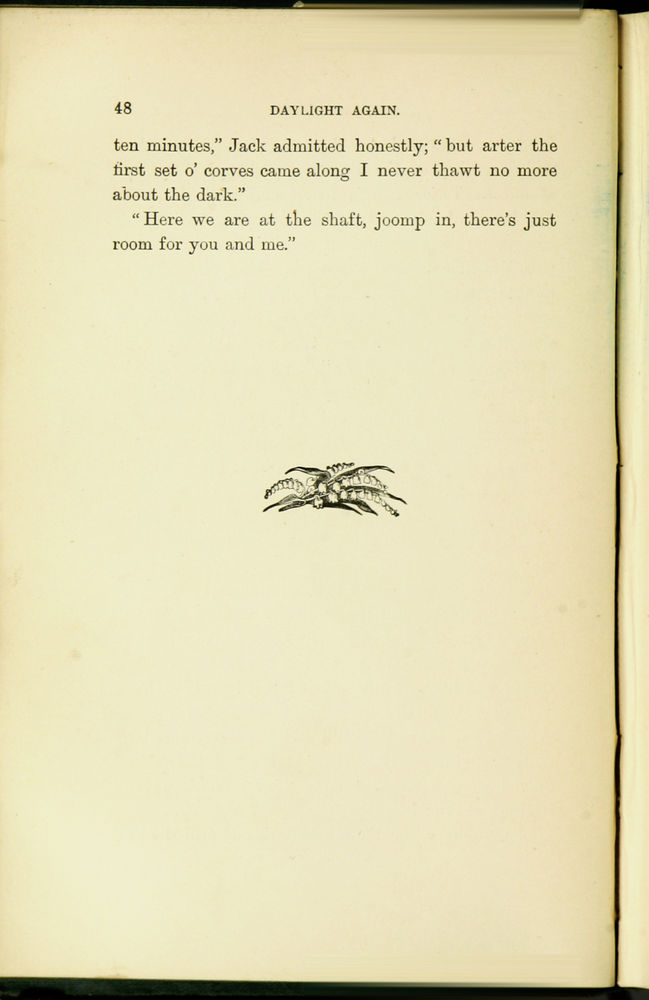 48 DAYLIGHT AGAIN.

ten minutes," Jack admitted honestly; "but arter the first set o' corves came along I never thawt no more about the dark."

"Here we are at the shaft, joomp in, there's just room for you and me."